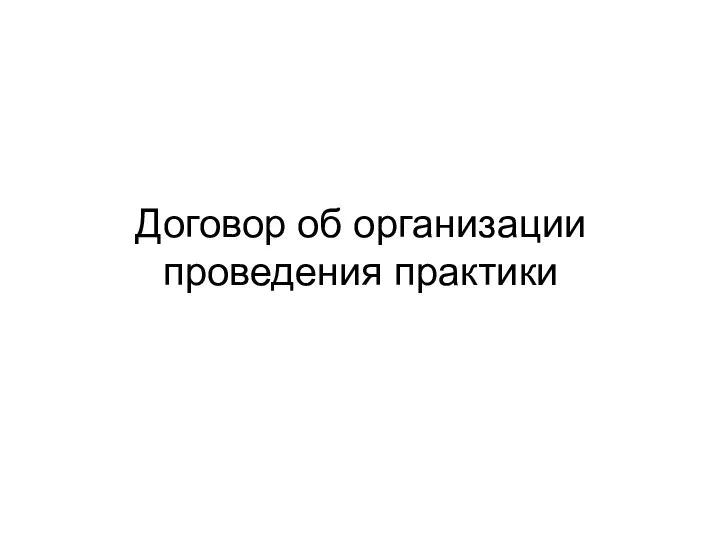 Договор об организации проведения практики